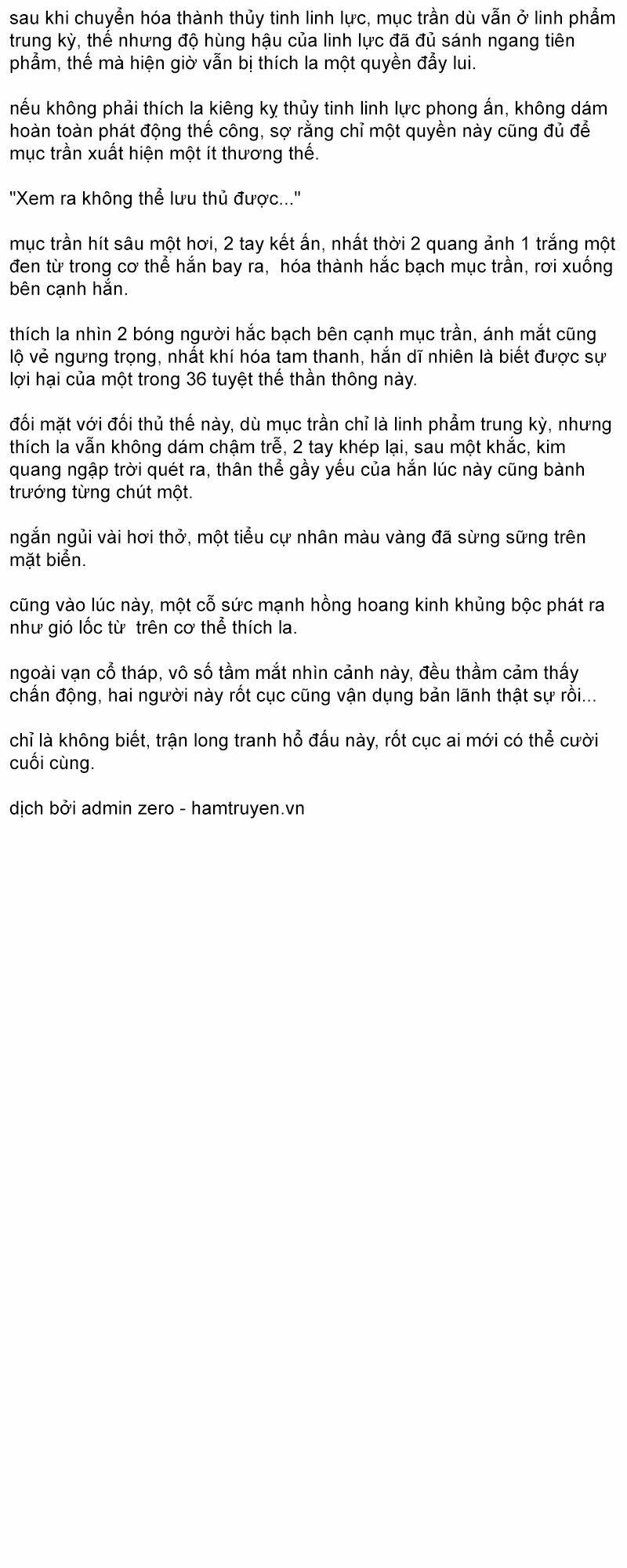 sau khi chuyển hóa thành thủy tinh linh lực, mục trần dù vẫn ở linh phẩm trung kỳ, thế nhưng độ hùng hậu của linh lực đã đủ sánh ngang tiên phẩm, thế mà hiện giờ vẫn bị thích la một quyền đẩy lui.

nếu không phải thích la kiêng kỵ thủy tinh linh lực phong ấn, không dám hoàn toàn phát động thế công, sợ rằng chỉ một quyền này cũng đủ để mục trần xuất hiện một ít thương thế.

"Xem ra không thể lưu thủ được..."

mục trần hít sâu một hơi, 2 tay kết ấn, nhất thời 2 quang ảnh 1 trắng một đen từ trong cơ thể hắn bay ra,  hóa thành hắc bạch mục trần, rơi xuống bên cạnh hắn.

thích la nhìn 2 bóng người hắc bạch bên cạnh mục trần, ánh mắt cũng lộ vẻ ngưng trọng, nhất khí hóa tam thanh, hắn dĩ nhiên là biết được sự lợi hại của một trong 36 tuyệt thế thần thông này.

đối mặt với đối thủ thế này, dù mục trần chỉ là linh phẩm trung kỳ, nhưng thích la vẫn không dám chậm trễ, 2 tay khép lại, sau một khắc, kim quang ngập trời quét ra, thân thể gầy yếu của hắn lúc này cũng bành trướng từng chút một.

ngắn ngủi vài hơi thở, một tiểu cự nhân màu vàng đã sừng sững trên mặt biển.

cũng vào lúc này, một cỗ sức mạnh hồng hoang kinh khủng bộc phát ra như gió lốc từ  trên cơ thể thích la.

ngoài vạn cổ tháp, vô số tầm mắt nhìn cảnh này, đều thầm cảm thấy chấn động, hai người này rốt cục cũng vận dụng bản lãnh thật sự rồi...

chỉ là không biết, trận long tranh hổ đấu này, rốt cục ai mới có thể cười cuối cùng.

dịch bởi admin zero - hamtruyen.vn